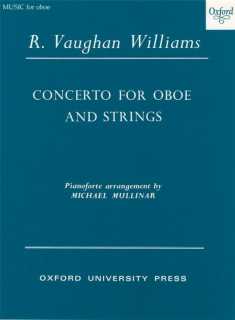 MUSIC for oboe

Oxford

R. Vaughan Williams

CONCERTO FOR OBOE AND STRINGS

Pianoforte arrangement by
MICHAEL MULLINAR

OXFORD UNIVERSITY PRESS